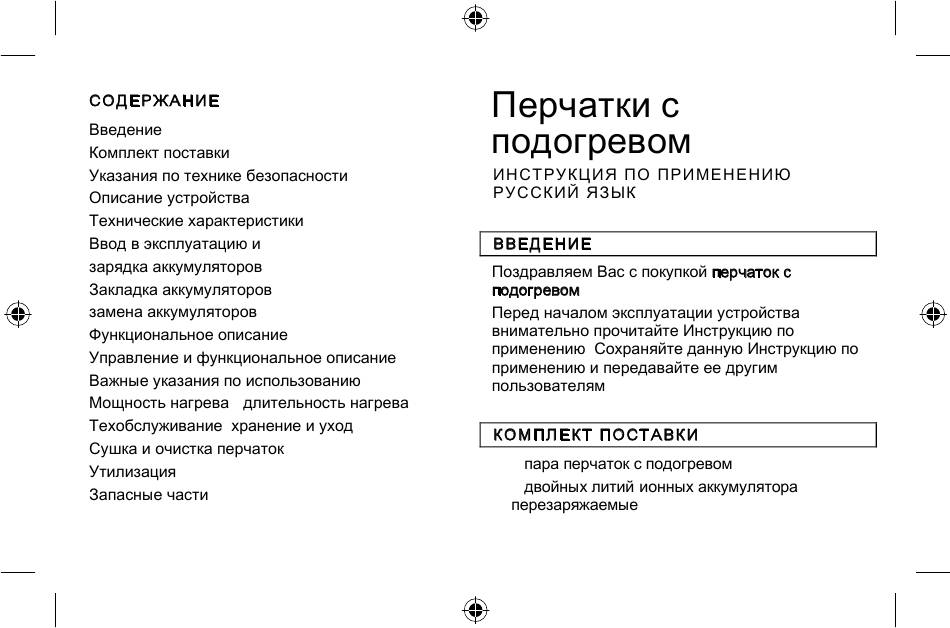 СОДЕРЖАНИЕ

Введение
Комплект поставки
Указания по технике безопасности
Описание устройства
Технические характеристики
Ввод в эксплуатацию и зарядка аккумуляторов
Закладка аккумуляторов
замена аккумуляторов
Функциональное описание
Управление и функциональное описание
Важные указания по использованию
Мощность нагрева длительность нагрева
Техобслуживание хранение и уход
Сушка и очистка перчаток
Утилизация
Запасные части

Перчатки с подогревом

ИНСТРУКЦИЯ ПО ПРИМЕНЕНИЮ
РУССКИЙ ЯЗЫК

ВВЕДЕНИЕ

Поздравляем Вас с покупкой перчаток с подогревом

Перед началом эксплуатации устройства внимательно прочитайте Инструкцию по применению Сохраняйте данную Инструкцию по применению и передавайте ее другим пользователям

КОМПЛЕКТ ПОСТАВКИ

пара перчаток с подогревом

двойных литий ионных аккумулятора перезаряжаемые